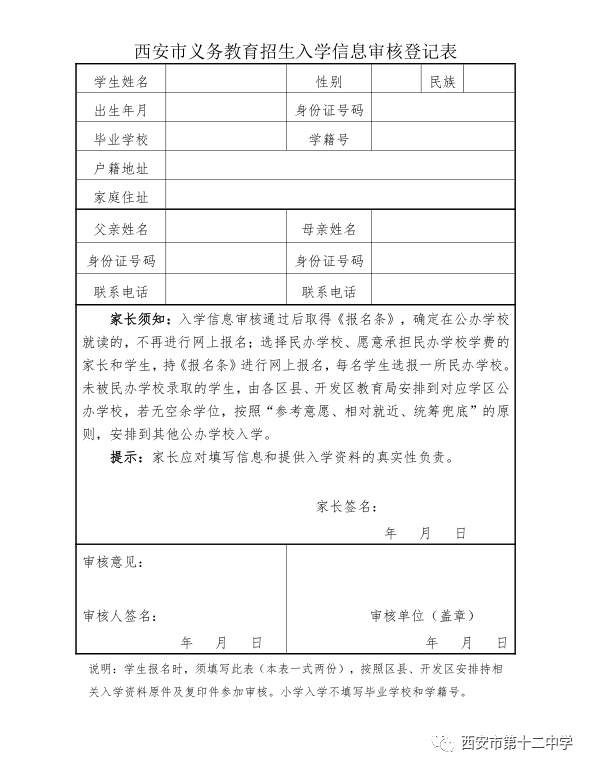 西安市义务教育招生入学信息审核登记表

| 学生姓名 | | 性别 | | 民族 | |
|---|---|---|---|---|---|
| 出生年月 | | 身份证号码 | | | |
| 毕业学校 | | 学籍号 | | | |
| 户籍地址 | | | | | |
| 家庭住址 | | | | | |
| 父亲姓名 | | 母亲姓名 | | | |
| 身份证号码 | | 身份证号码 | | | |
| 联系电话 | | 联系电话 | | | |

家长须知：入学信息审核通过后取得《报名条》，确定在公办学校就读的，不再进行网上报名；选择民办学校、愿意承担民办学校学费的家长和学生，持《报名条》进行网上报名，每名学生选报一所民办学校。未被民办学校录取的学生，由各区县、开发区教育局安排到对应学区公办学校，若无空余学位，按照“参考意愿、相对就近、统筹兜底”的原则，安排到其他公办学校入学。

提示：家长应对填写信息和提供入学资料的真实性负责。

家长签名：

年 月 日

审核意见：

审核人签名：

年 月 日

审核单位（盖章）

年 月 日

说明：学生报名时，须填写此表（本表一式两份），按照区县、开发区安排持相关入学资料原件及复印件参加审核。小学入学不填写毕业学校和学籍号。

西安市第十二中学